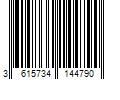 3 615734 144790